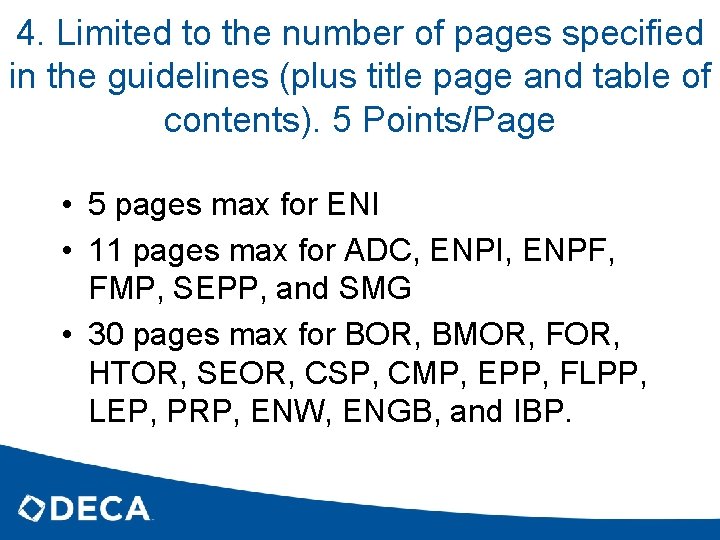 4. Limited to the number of pages specified in the guidelines (plus title page and table of contents). 5 Points/Page

• 5 pages max for ENI
• 11 pages max for ADC, ENPI, ENPF, FMP, SEPP, and SMG
• 30 pages max for BOR, BMOR, FOR, HTOR, SEOR, CSP, CMP, EPP, FLPP, LEP, PRP, ENW, ENGB, and IBP.

DECA